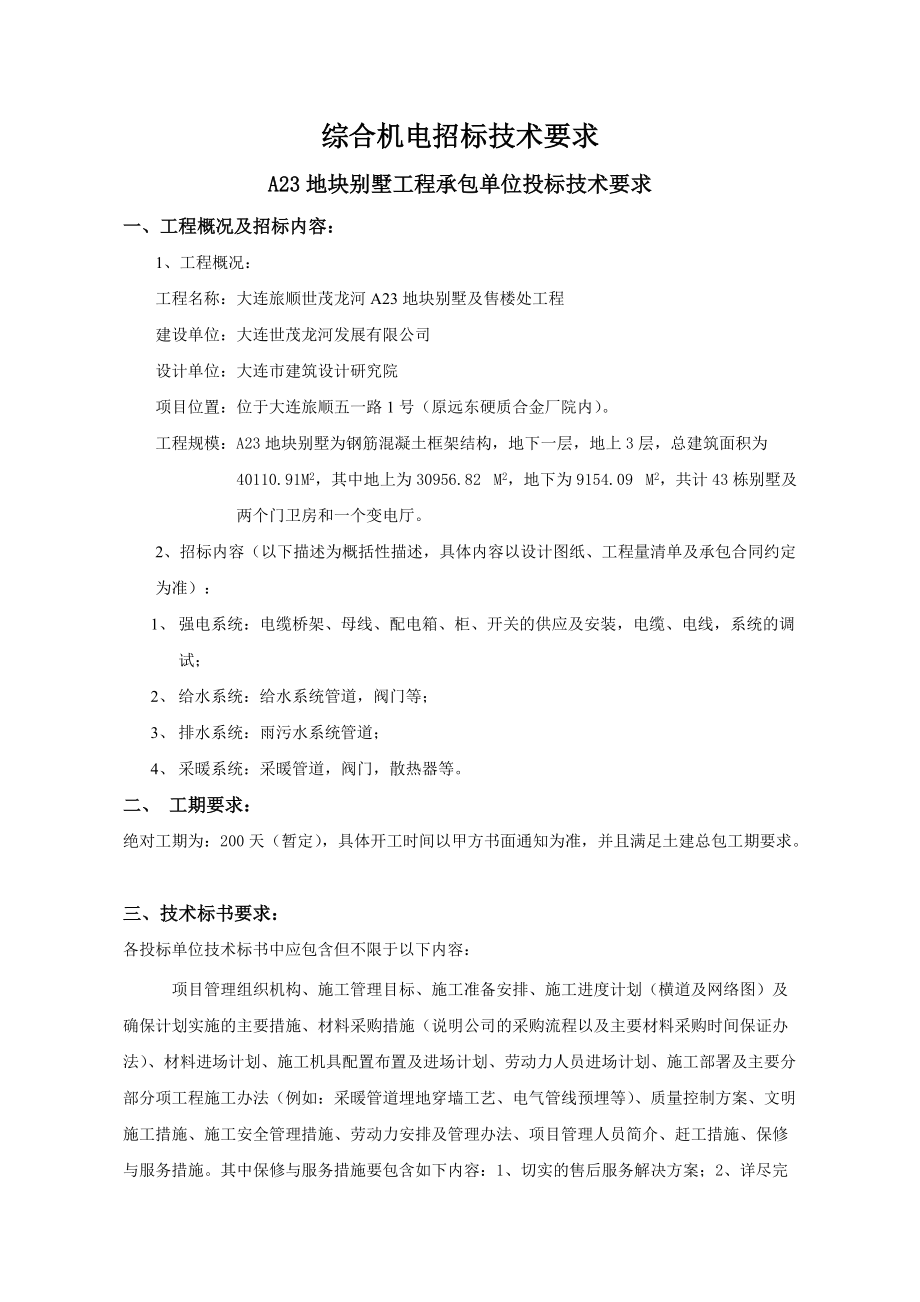 综合机电招标技术要求

A23 地块别墅工程承包单位投标技术要求

一、工程概况及招标内容：

1、工程概况：

工程名称：大连旅顺世茂龙河 A23 地块别墅及售楼处工程

建设单位：大连世茂龙河发展有限公司

设计单位：大连市建筑设计研究院

项目位置：位于大连旅顺五一路 1 号（原远东硬质合金厂院内）。

工程规模：A23 地块别墅为钢筋混凝土框架结构，地下一层，地上 3 层，总建筑面积为 40110.91$M^2$，其中地上为 30956.82 $M^2$，地下为 9154.09 $M^2$，共计 43 栋别墅及两个门卫房和一个变电厅。

2、招标内容（以下描述为概括性描述，具体内容以设计图纸、工程量清单及承包合同约定为准）：

1、 强电系统：电缆桥架、母线、配电箱、柜、开关的供应及安装，电缆、电线，系统的调试；

2、 给水系统：给水系统管道，阀门等；

3、 排水系统：雨污水系统管道；

4、 采暖系统：采暖管道，阀门，散热器等。

二、 工期要求：

绝对工期为：200 天（暂定），具体开工时间以甲方书面通知为准，并且满足土建总包工期要求。

三、技术标书要求：

各投标单位技术标书中应包含但不限于以下内容：

项目管理组织机构、施工管理目标、施工准备安排、施工进度计划（横道及网络图）及确保计划实施的主要措施、材料采购措施（说明公司的采购流程以及主要材料采购时间保证办法）、材料进场计划、施工机具配置布置及进场计划、劳动力人员进场计划、施工部署及主要分部分项工程施工办法（例如：采暖管道埋地穿墙工艺、电气管线预埋等）、质量控制方案、文明施工措施、施工安全管理措施、劳动力安排及管理办法、项目管理人员简介、赶工措施、保修与服务措施。其中保修与服务措施要包含如下内容：1、切实的售后服务解决方案；2、详尽完